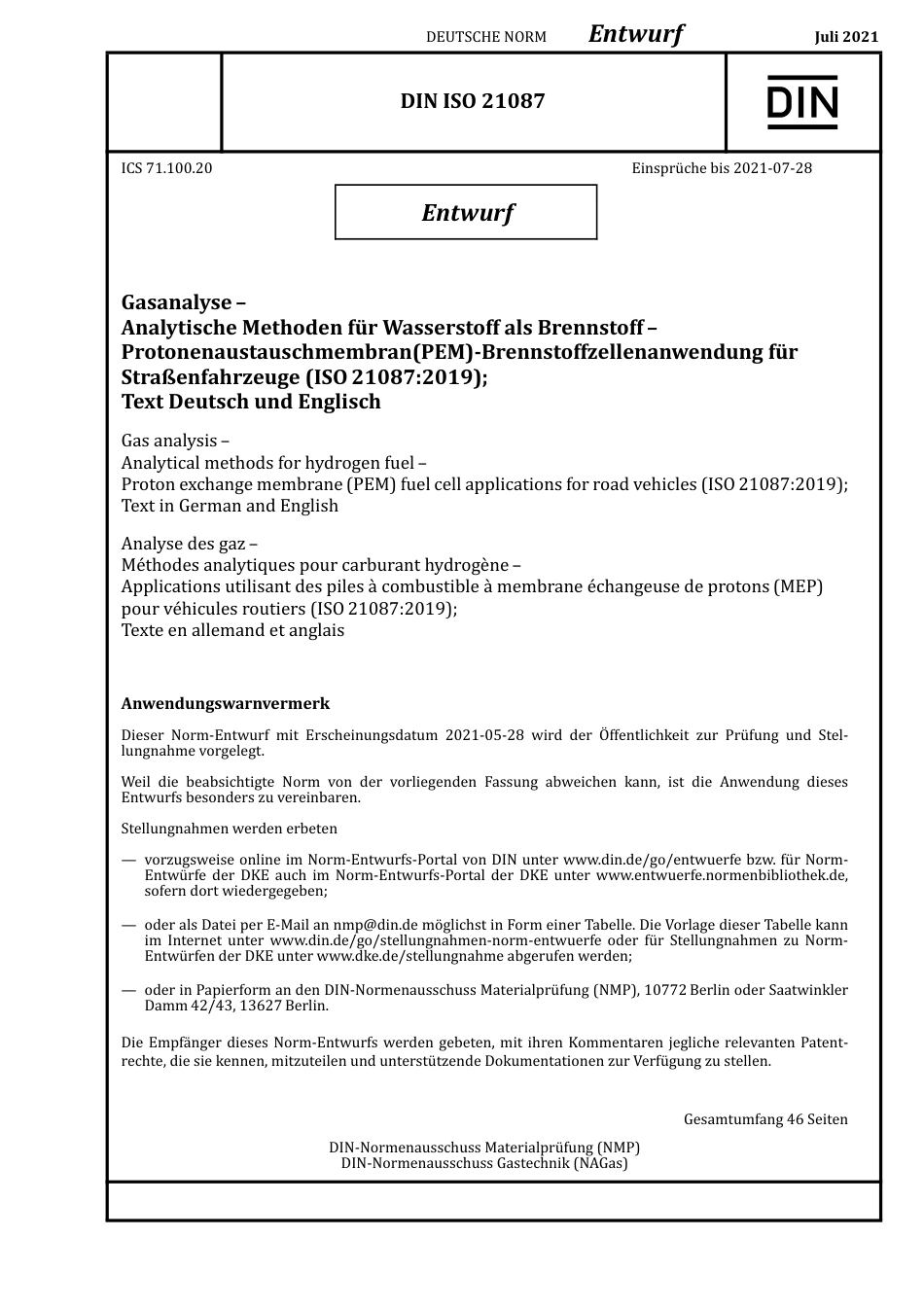 DEUTSCHE NORM Entwurf Juli 2021

DIN ISO 21087

DIN

ICS 71.100.20

Einsprüche bis 2021-07-28

Entwurf

Gasanalyse –
Analytische Methoden für Wasserstoff als Brennstoff –
Protonenaustauschmembran(PEM)-Brennstoffzellenanwendung für Straßenfahrzeuge (ISO 21087:2019);
Text Deutsch und Englisch

Gas analysis –
Analytical methods for hydrogen fuel –
Proton exchange membrane (PEM) fuel cell applications for road vehicles (ISO 21087:2019);
Text in German and English

Analyse des gaz –
Méthodes analytiques pour carburant hydrogène –
Applications utilisant des piles à combustible à membrane échangeuse de protons (MEP) pour véhicules routiers (ISO 21087:2019);
Texte en allemand et anglais

Anwendungswarnvermerk

Dieser Norm-Entwurf mit Erscheinungsdatum 2021-05-28 wird der Öffentlichkeit zur Prüfung und Stellungnahme vorgelegt.

Weil die beabsichtigte Norm von der vorliegenden Fassung abweichen kann, ist die Anwendung dieses Entwurfs besonders zu vereinbaren.

Stellungnahmen werden erbeten

— vorzugsweise online im Norm-Entwurfs-Portal von DIN unter www.din.de/go/entwuerfe bzw. für Norm-Entwürfe der DKE auch im Norm-Entwurfs-Portal der DKE unter www.entwuerfe.normenbibliothek.de, sofern dort wiedergegeben;

— oder als Datei per E-Mail an nmp@din.de möglichst in Form einer Tabelle. Die Vorlage dieser Tabelle kann im Internet unter www.din.de/go/stellungnahmen-norm-entwuerfe oder für Stellungnahmen zu Norm-Entwürfen der DKE unter www.dke.de/stellungnahme abgerufen werden;

— oder in Papierform an den DIN-Normenausschuss Materialprüfung (NMP), 10772 Berlin oder Saatwinkler Damm 42/43, 13627 Berlin.

Die Empfänger dieses Norm-Entwurfs werden gebeten, mit ihren Kommentaren jegliche relevanten Patentrechte, die sie kennen, mitzuteilen und unterstützende Dokumentationen zur Verfügung zu stellen.

Gesamtumfang 46 Seiten

DIN-Normenausschuss Materialprüfung (NMP)
DIN-Normenausschuss Gastechnik (NAGas)